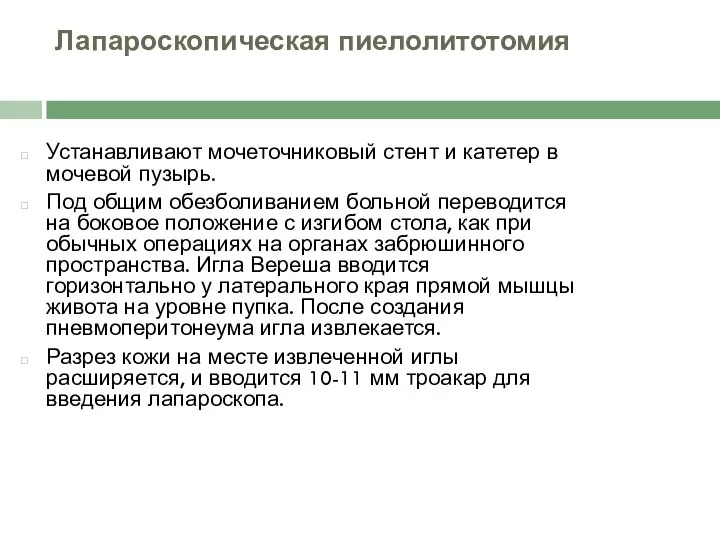 Лапароскопическая пиелолитотомия

Устанавливают мочеточниковый стент и катетер в мочевой пузырь.

Под общим обезболиванием больной переводится на боковое положение с изгибом стола, как при обычных операциях на органах забрюшинного пространства. Игла Вереша вводится горизонтально у латерального края прямой мышцы живота на уровне пупка. После создания пневмоперитонеума игла извлекается.

Разрез кожи на месте извлеченной иглы расширяется, и вводится 10-11 мм троакар для введения лапароскопа.